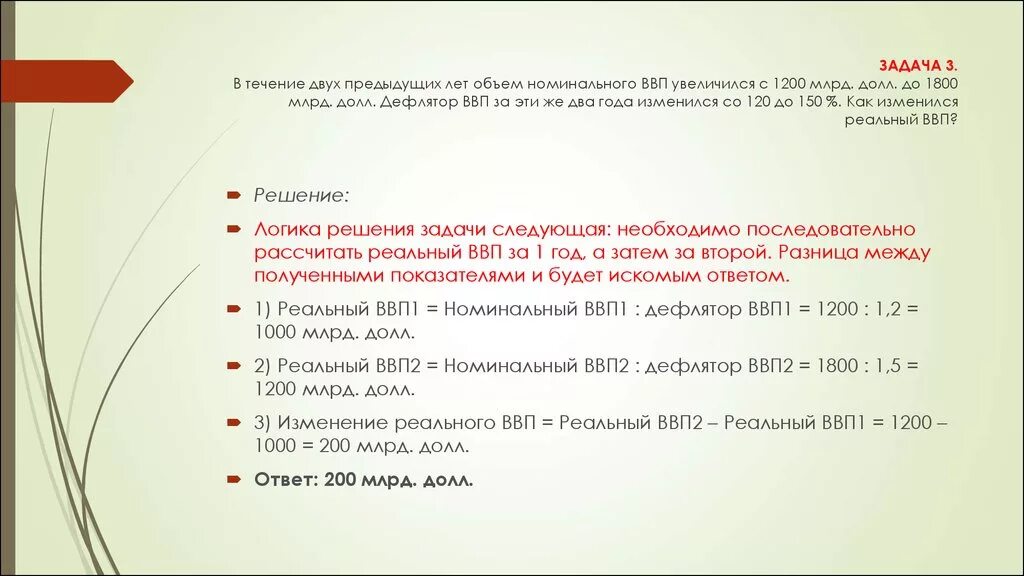 ЗАДАЧА 3.
В течение двух предыдущих лет объем номинального ВВП увеличился с 1200 млрд. долл. до 1800 млрд. долл. Дефлятор ВВП за эти же два года изменился со 120 до 150 %. Как изменился реальный ВВП?

Решение:

Логика решения задачи следующая: необходимо последовательно рассчитать реальный ВВП за 1 год, а затем за второй. Разница между полученными показателями и будет искомым ответом.

1) Реальный ВВП1 = Номинальный ВВП1 : дефлятор ВВП1 = 1200 : 1,2 = 1000 млрд. долл.

2) Реальный ВВП2 = Номинальный ВВП2 : дефлятор ВВП2 = 1800 : 1,5 = 1200 млрд. долл.

3) Изменение реального ВВП = Реальный ВВП2 – Реальный ВВП1 = 1200 – 1000 = 200 млрд. долл.

Ответ: 200 млрд. долл.